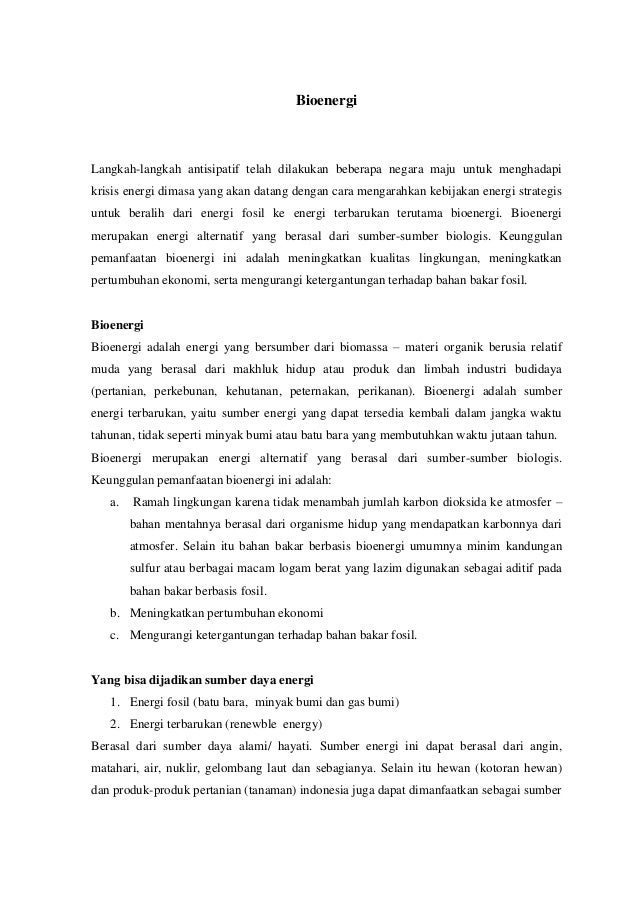 Bioenergi

Langkah-langkah antisipatif telah dilakukan beberapa negara maju untuk menghadapi krisis energi dimasa yang akan datang dengan cara mengarahkan kebijakan energi strategis untuk beralih dari energi fosil ke energi terbarukan terutama bioenergi. Bioenergi merupakan energi alternatif yang berasal dari sumber-sumber biologis. Keunggulan pemanfaatan bioenergi ini adalah meningkatkan kualitas lingkungan, meningkatkan pertumbuhan ekonomi, serta mengurangi ketergantungan terhadap bahan bakar fosil.

Bioenergi
Bioenergi adalah energi yang bersumber dari biomassa – materi organik berusia relatif muda yang berasal dari makhluk hidup atau produk dan limbah industri budidaya (pertanian, perkebunan, kehutanan, peternakan, perikanan). Bioenergi adalah sumber energi terbarukan, yaitu sumber energi yang dapat tersedia kembali dalam jangka waktu tahunan, tidak seperti minyak bumi atau batu bara yang membutuhkan waktu jutaan tahun.
Bioenergi merupakan energi alternatif yang berasal dari sumber-sumber biologis. Keunggulan pemanfaatan bioenergi ini adalah:
a. Ramah lingkungan karena tidak menambah jumlah karbon dioksida ke atmosfer – bahan mentahnya berasal dari organisme hidup yang mendapatkan karbonnya dari atmosfer. Selain itu bahan bakar berbasis bioenergi umumnya minim kandungan sulfur atau berbagai macam logam berat yang lazim digunakan sebagai aditif pada bahan bakar berbasis fosil.
b. Meningkatkan pertumbuhan ekonomi
c. Mengurangi ketergantungan terhadap bahan bakar fosil.

Yang bisa dijadikan sumber daya energi
1. Energi fosil (batu bara, minyak bumi dan gas bumi)
2. Energi terbarukan (renewble energy)
Berasal dari sumber daya alami/ hayati. Sumber energi ini dapat berasal dari angin, matahari, air, nuklir, gelombang laut dan sebagianya. Selain itu hewan (kotoran hewan) dan produk-produk pertanian (tanaman) indonesia juga dapat dimanfaatkan sebagai sumber